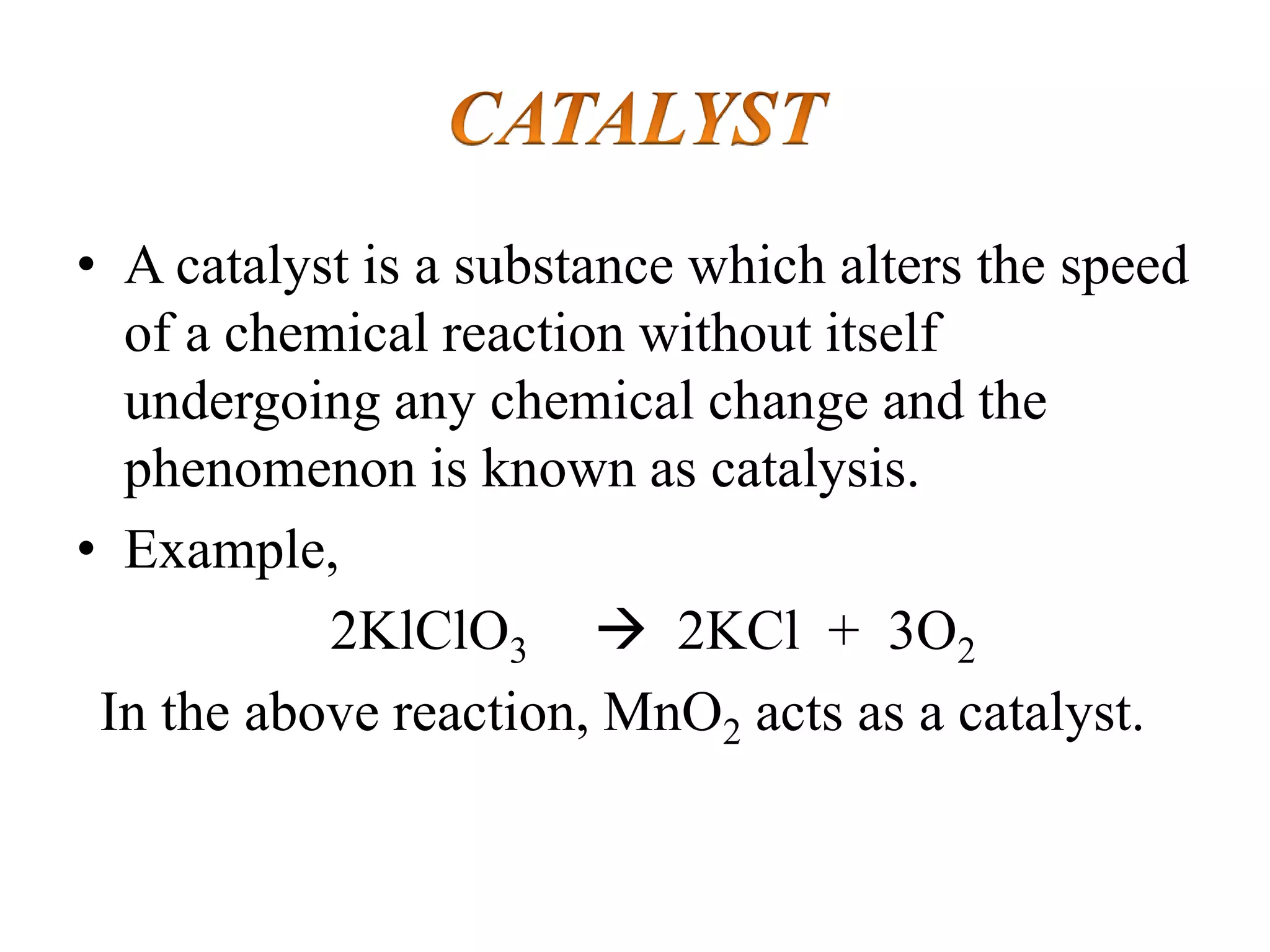 CATALYST

• A catalyst is a substance which alters the speed of a chemical reaction without itself undergoing any chemical change and the phenomenon is known as catalysis.

• Example,

$2KlClO_3 \rightarrow 2KCl + 3O_2$

In the above reaction, $MnO_2$ acts as a catalyst.